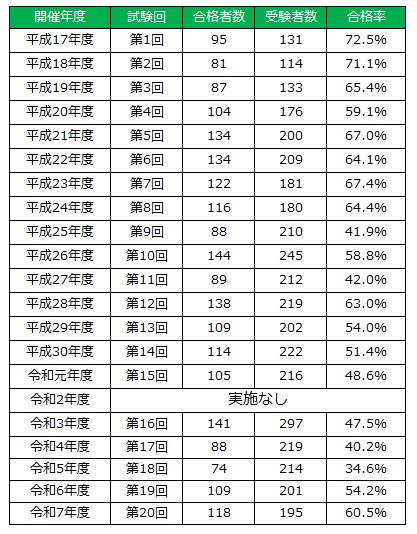 | 開催年度 | 試験回 | 合格者数 | 受験者数 | 合格率 |
|---|---|---|---|---|
| 平成17年度 | 第1回 | 95 | 131 | 72.5% |
| 平成18年度 | 第2回 | 81 | 114 | 71.1% |
| 平成19年度 | 第3回 | 87 | 133 | 65.4% |
| 平成20年度 | 第4回 | 104 | 176 | 59.1% |
| 平成21年度 | 第5回 | 134 | 200 | 67.0% |
| 平成22年度 | 第6回 | 134 | 209 | 64.1% |
| 平成23年度 | 第7回 | 122 | 181 | 67.4% |
| 平成24年度 | 第8回 | 116 | 180 | 64.4% |
| 平成25年度 | 第9回 | 88 | 210 | 41.9% |
| 平成26年度 | 第10回 | 144 | 245 | 58.8% |
| 平成27年度 | 第11回 | 89 | 212 | 42.0% |
| 平成28年度 | 第12回 | 138 | 219 | 63.0% |
| 平成29年度 | 第13回 | 109 | 202 | 54.0% |
| 平成30年度 | 第14回 | 114 | 222 | 51.4% |
| 令和元年度 | 第15回 | 105 | 216 | 48.6% |
| 令和2年度 | 実施なし | | | |
| 令和3年度 | 第16回 | 141 | 297 | 47.5% |
| 令和4年度 | 第17回 | 88 | 219 | 40.2% |
| 令和5年度 | 第18回 | 74 | 214 | 34.6% |
| 令和6年度 | 第19回 | 109 | 201 | 54.2% |
| 令和7年度 | 第20回 | 118 | 195 | 60.5% |